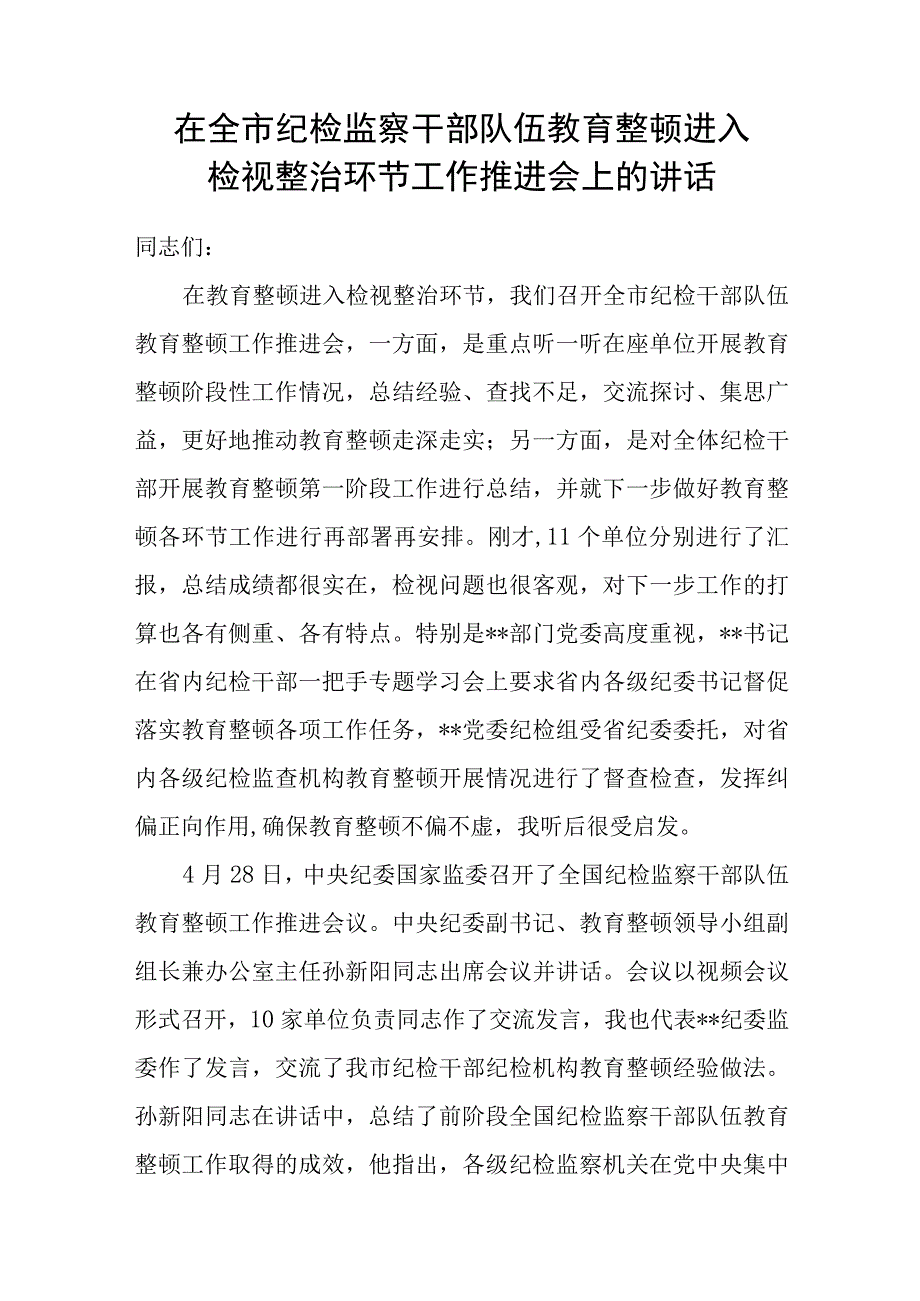 在全市纪检监察干部队伍教育整顿进入检视整治环节工作推进会上的讲话

同志们：

在教育整顿进入检视整治环节，我们召开全市纪检干部队伍教育整顿工作推进会，一方面，是重点听一听在座单位开展教育整顿阶段性工作情况，总结经验、查找不足，交流探讨、集思广益，更好地推动教育整顿走深走实；另一方面，是对全体纪检干部开展教育整顿第一阶段工作进行总结，并就下一步做好教育整顿各环节工作进行再部署再安排。刚才,11个单位分别进行了汇报，总结成绩都很实在，检视问题也很客观，对下一步工作的打算也各有侧重、各有特点。特别是**部门党委高度重视，**书记在省内纪检干部一把手专题学习会上要求省内各级纪委书记督促落实教育整顿各项工作任务，**党委纪检组受省纪委委托，对省内各级纪检监查机构教育整顿开展情况进行了督查检查，发挥纠偏正向作用,确保教育整顿不偏不虚，我听后很受启发。

4月28日，中央纪委国家监委召开了全国纪检监察干部队伍教育整顿工作推进会议。中央纪委副书记、教育整顿领导小组副组长兼办公室主任孙新阳同志出席会议并讲话。会议以视频会议形式召开，10家单位负责同志作了交流发言，我也代表**纪委监委作了发言，交流了我市纪检干部纪检机构教育整顿经验做法。孙新阳同志在讲话中，总结了前阶段全国纪检监察干部队伍教育整顿工作取得的成效，他指出，各级纪检监察机关在党中央集中